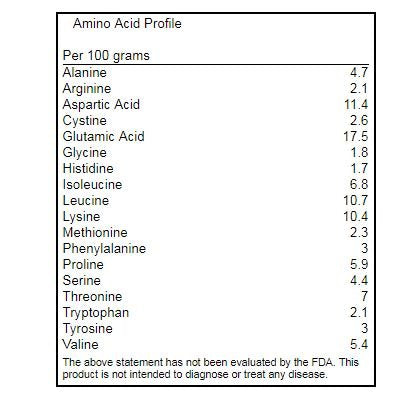 Amino Acid Profile

| Per 100 grams | |
|---|---|
| Alanine | 4.7 |
| Arginine | 2.1 |
| Aspartic Acid | 11.4 |
| Cystine | 2.6 |
| Glutamic Acid | 17.5 |
| Glycine | 1.8 |
| Histidine | 1.7 |
| Isoleucine | 6.8 |
| Leucine | 10.7 |
| Lysine | 10.4 |
| Methionine | 2.3 |
| Phenylalanine | 3 |
| Proline | 5.9 |
| Serine | 4.4 |
| Threonine | 7 |
| Tryptophan | 2.1 |
| Tyrosine | 3 |
| Valine | 5.4 |

The above statement has not been evaluated by the FDA. This product is not intended to diagnose or treat any disease.